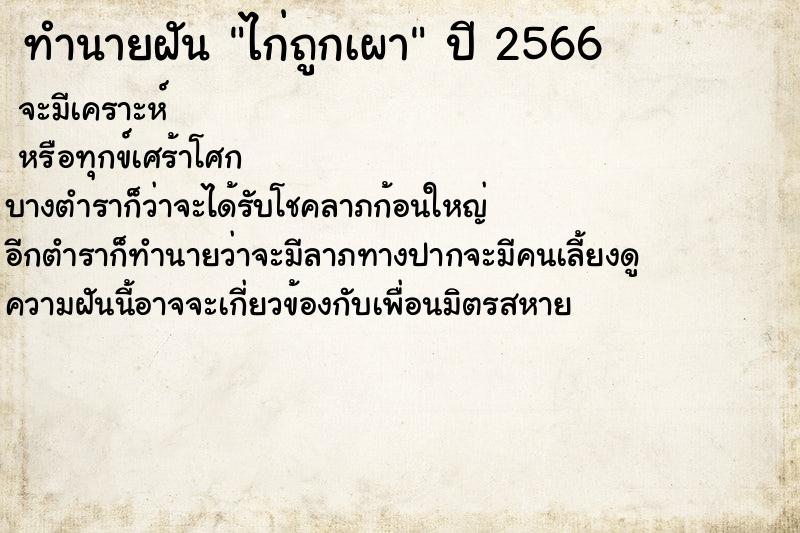 ทำนายฝัน "ไก่ถูกเผา" ปี 2566

จะมีเคราะห์

หรือทุกข์เศร้าโศก

บางตำราก็ว่าจะได้รับโชคลาภก้อนใหญ่

อีกตำราก็ทำนายว่าจะมีลาภทางปากจะมีคนเลี้ยงดู

ความฝันนี้อาจจะเกี่ยวข้องกับเพื่อนมิตรสหาย